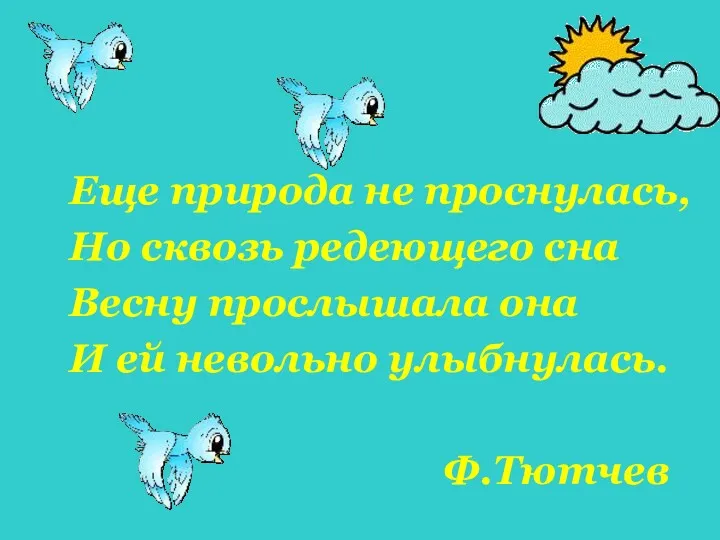 Еще природа не проснулась,
Но сквозь редеющего сна
Весну прослышала она
И ей невольно улыбнулась.

Ф.Тютчев